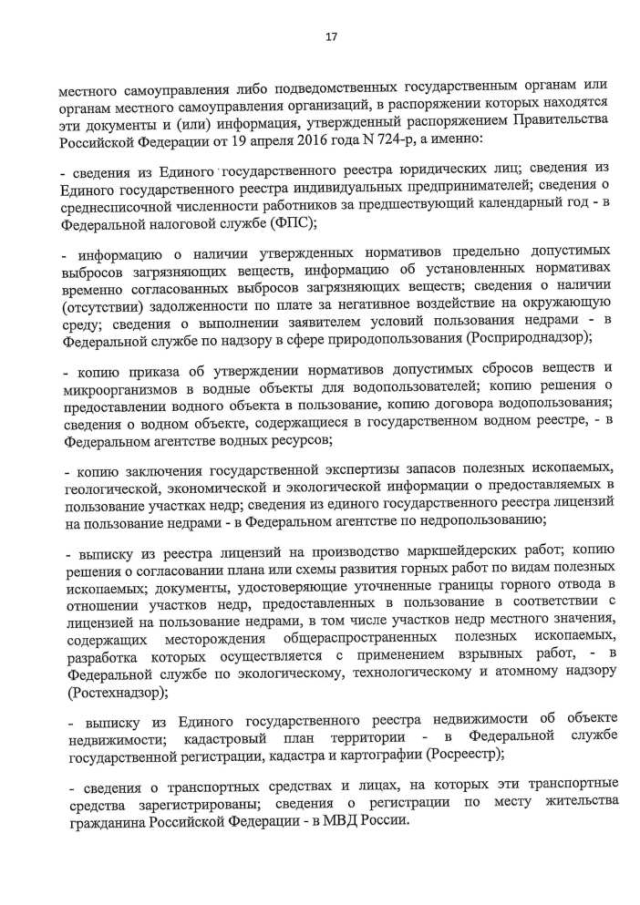 17

местного самоуправления либо подведомственных государственным органам или органам местного самоуправления организаций, в распоряжении которых находятся эти документы и (или) информация, утвержденный распоряжением Правительства Российской Федерации от 19 апреля 2016 года N 724-р, а именно:

- сведения из Единого государственного реестра юридических лиц; сведения из Единого государственного реестра индивидуальных предпринимателей; сведения о среднесписочной численности работников за предшествующий календарный год - в Федеральной налоговой службе (ФПС);

- информацию о наличии утвержденных нормативов предельно допустимых выбросов загрязняющих веществ, информацию об установленных нормативах временно согласованных выбросов загрязняющих веществ; сведения о наличии (отсутствии) задолженности по плате за негативное воздействие на окружающую среду; сведения о выполнении заявителем условий пользования недрами - в Федеральной службе по надзору в сфере природопользования (Росприроднадзор);

- копию приказа об утверждении нормативов допустимых сбросов веществ и микроорганизмов в водные объекты для водопользователей; копию решения о предоставлении водного объекта в пользование, копию договора водопользования; сведения о водном объекте, содержащиеся в государственном водном реестре, - в Федеральном агентстве водных ресурсов;

- копию заключения государственной экспертизы запасов полезных ископаемых, геологической, экономической и экологической информации о предоставляемых в пользование участках недр; сведения из единого государственного реестра лицензий на пользование недрами - в Федеральном агентстве по недропользованию;

- выписку из реестра лицензий на производство маркшейдерских работ; копию решения о согласовании плана или схемы развития горных работ по видам полезных ископаемых; документы, удостоверяющие уточненные границы горного отвода в отношении участков недр, предоставленных в пользование в соответствии с лицензией на пользование недрами, в том числе участков недр местного значения, содержащих месторождения общераспространенных полезных ископаемых, разработка которых осуществляется с применением взрывных работ, - в Федеральной службе по экологическому, технологическому и атомному надзору (Ростехнадзор);

- выписку из Единого государственного реестра недвижимости об объекте недвижимости; кадастровый план территории - в Федеральной службе государственной регистрации, кадастра и картографии (Росреестр);

- сведения о транспортных средствах и лицах, на которых эти транспортные средства зарегистрированы; сведения о регистрации по месту жительства гражданина Российской Федерации - в МВД России.